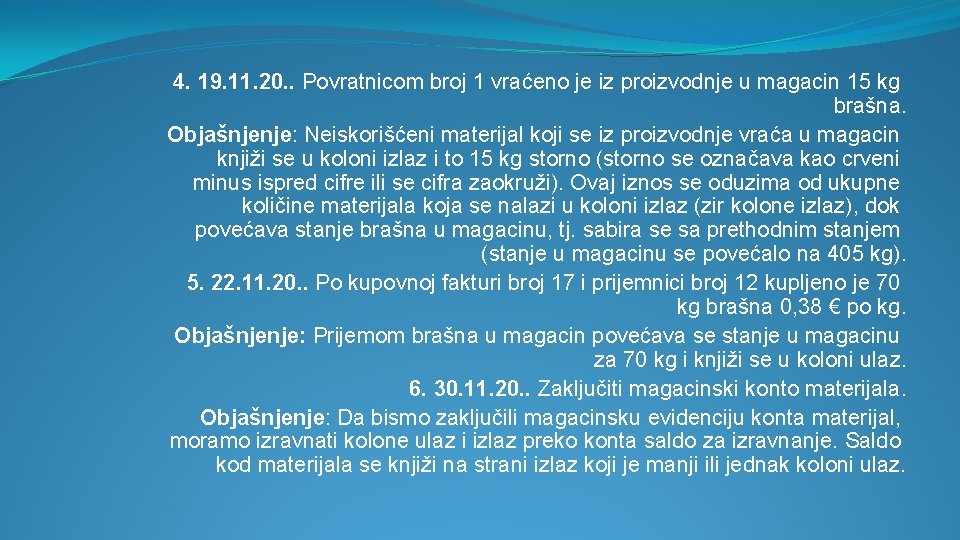 4. 19.11.20.. Povratnicom broj 1 vraćeno je iz proizvodnje u magacin 15 kg brašna.

Objašnjenje: Neiskorišćeni materijal koji se iz proizvodnje vraća u magacin knjiži se u koloni izlaz i to 15 kg storno (storno se označava kao crveni minus ispred cifre ili se cifra zaokruži). Ovaj iznos se oduzima od ukupne količine materijala koja se nalazi u koloni izlaz (zir kolone izlaz), dok povećava stanje brašna u magacinu, tj. sabira se sa prethodnim stanjem (stanje u magacinu se povećalo na 405 kg).

5. 22.11.20.. Po kupovnoj fakturi broj 17 i prijemnici broj 12 kupljeno je 70 kg brašna 0,38 € po kg.

Objašnjenje: Prijemom brašna u magacin povećava se stanje u magacinu za 70 kg i knjiži se u koloni ulaz.

6. 30.11.20.. Zaključiti magacinski konto materijala.

Objašnjenje: Da bismo zaključili magacinsku evidenciju konta materijal, moramo izravnati kolone ulaz i izlaz preko konta saldo za izravnanje. Saldo kod materijala se knjiži na strani izlaz koji je manji ili jednak koloni ulaz.